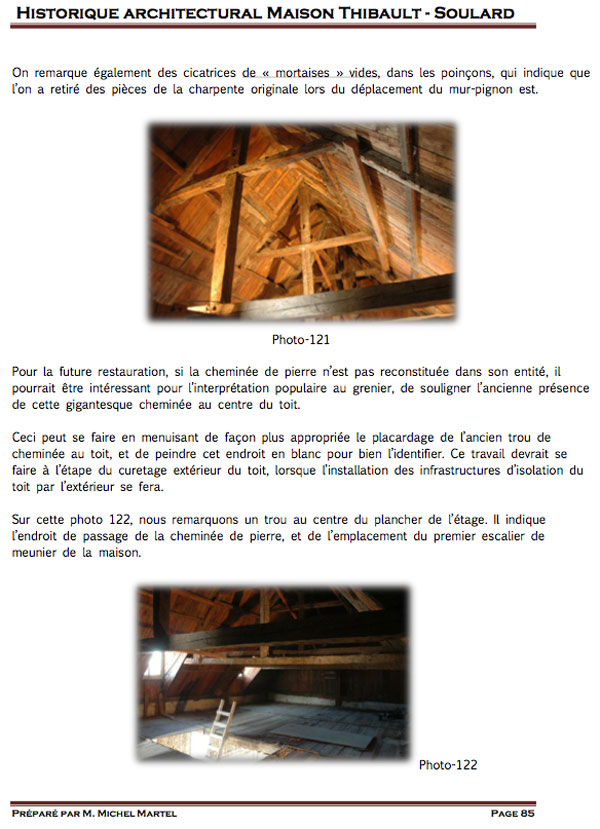 HISTORIQUE ARCHITECTURAL MAISON THIBAULT - SOULARD

On remarque également des cicatrices de « mortaises » vides, dans les poinçons, qui indique que l'on a retiré des pièces de la charpente originale lors du déplacement du mur-pignon est.

Photo-121

Pour la future restauration, si la cheminée de pierre n'est pas reconstituée dans son entité, il pourrait être intéressant pour l'interprétation populaire au grenier, de souligner l'ancienne présence de cette gigantesque cheminée au centre du toit.

Ceci peut se faire en menuisant de façon plus appropriée le placardage de l'ancien trou de cheminée au toit, et de peindre cet endroit en blanc pour bien l'identifier. Ce travail devrait se faire à l'étape du curetage extérieur du toit, lorsque l'installation des infrastructures d'isolation du toit par l'extérieur se fera.

Sur cette photo 122, nous remarquons un trou au centre du plancher de l'étage. Il indique l'endroit de passage de la cheminée de pierre, et de l'emplacement du premier escalier de meunier de la maison.

Photo-122

PRÉPARÉ PAR M. MICHEL MARTEL

PAGE 85